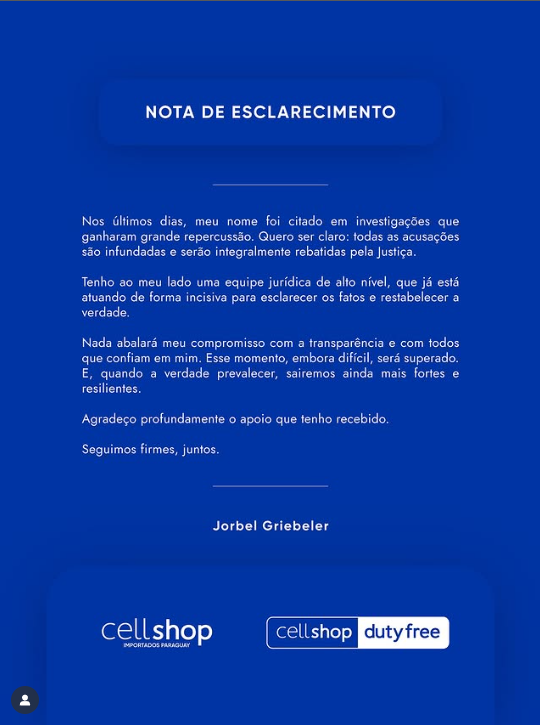 NOTA DE ESCLARECIMENTO

Nos últimos dias, meu nome foi citado em investigações que ganharam grande repercussão. Quero ser claro: todas as acusações são infundadas e serão integralmente rebatidas pela Justiça.

Tenho ao meu lado uma equipe jurídica de alto nível, que já está atuando de forma incisiva para esclarecer os fatos e restabelecer a verdade.

Nada abalará meu compromisso com a transparência e com todos que confiam em mim. Esse momento, embora difícil, será superado. E, quando a verdade prevalecer, sairemos ainda mais fortes e resilientes.

Agradeço profundamente o apoio que tenho recebido.

Seguimos firmes, juntos.

Jorbel Griebeler

cellshop IMPORTADOS PARAGUAY

cellshop duty free